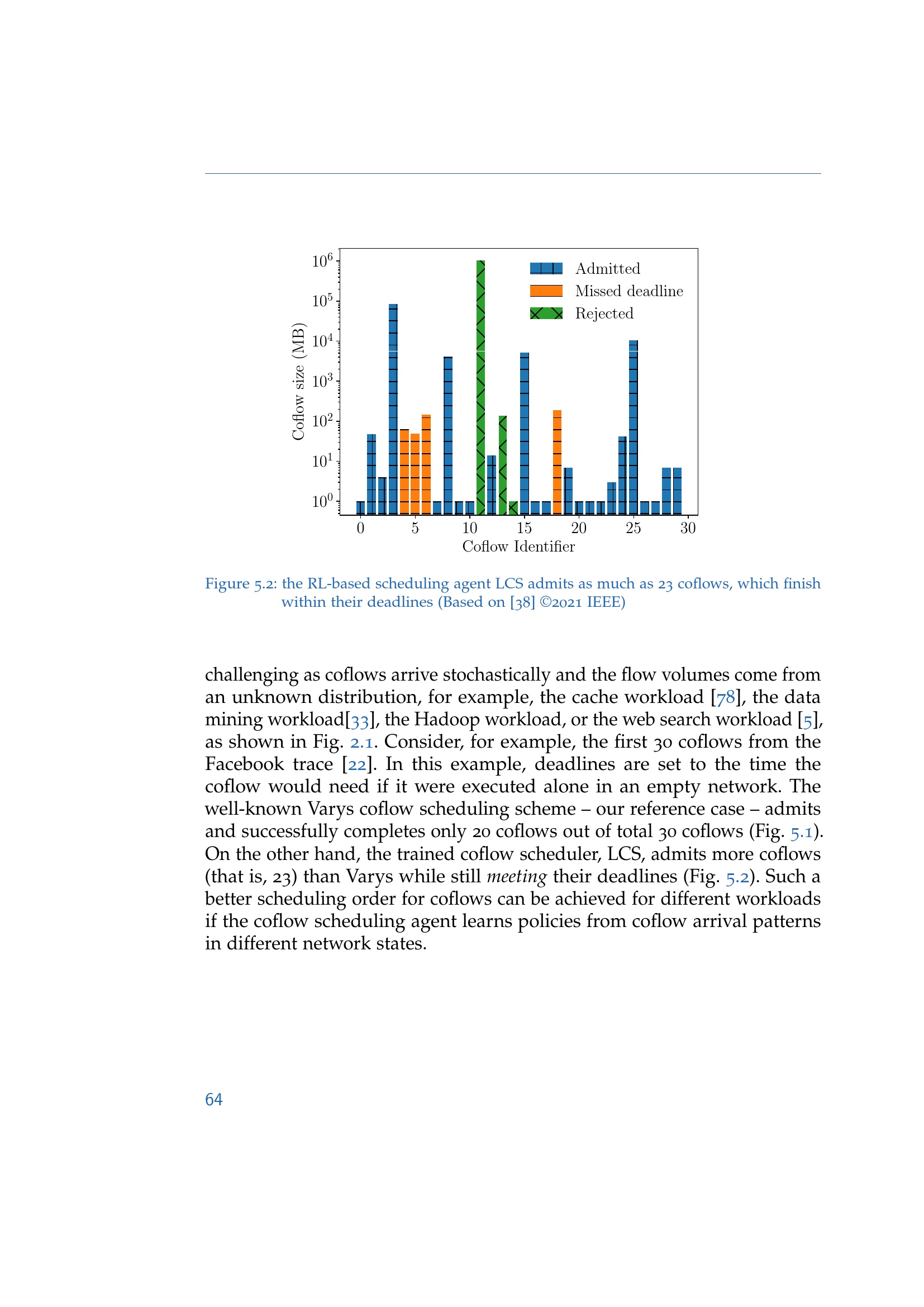 $10^6$
$10^5$
$10^4$
$10^3$
$10^2$
$10^1$
$10^0$
Coflow size (MB)
Admitted
Missed deadline
Rejected
0 5 10 15 20 25 30
Coflow Identifier

Figure 5.2: the RL-based scheduling agent LCS admits as much as 23 coflows, which finish within their deadlines (Based on [38] ©2021 IEEE)

challenging as coflows arrive stochastically and the flow volumes come from an unknown distribution, for example, the cache workload [78], the data mining workload[33], the Hadoop workload, or the web search workload [5], as shown in Fig. 2.1. Consider, for example, the first 30 coflows from the Facebook trace [22]. In this example, deadlines are set to the time the coflow would need if it were executed alone in an empty network. The well-known Varys coflow scheduling scheme – our reference case – admits and successfully completes only 20 coflows out of total 30 coflows (Fig. 5.1). On the other hand, the trained coflow scheduler, LCS, admits more coflows (that is, 23) than Varys while still meeting their deadlines (Fig. 5.2). Such a better scheduling order for coflows can be achieved for different workloads if the coflow scheduling agent learns policies from coflow arrival patterns in different network states.

64